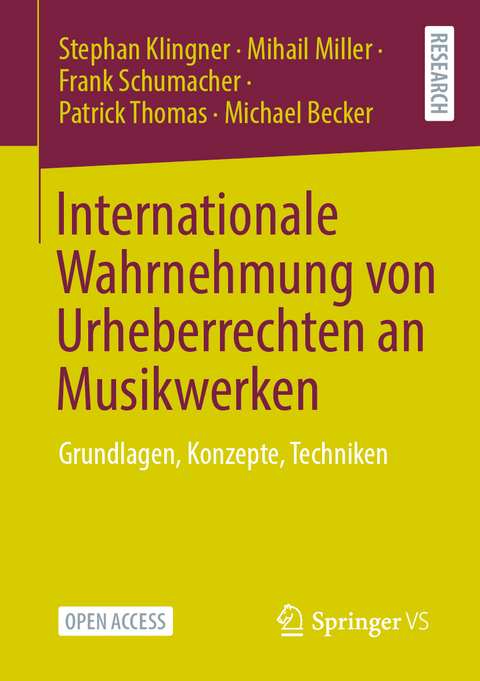 Stephan Klingner · Mihail Miller · Frank Schumacher · Patrick Thomas · Michael Becker

RESEARCH

Internationale Wahrnehmung von Urheberrechten an Musikwerken

Grundlagen, Konzepte, Techniken

OPEN ACCESS

Springer VS